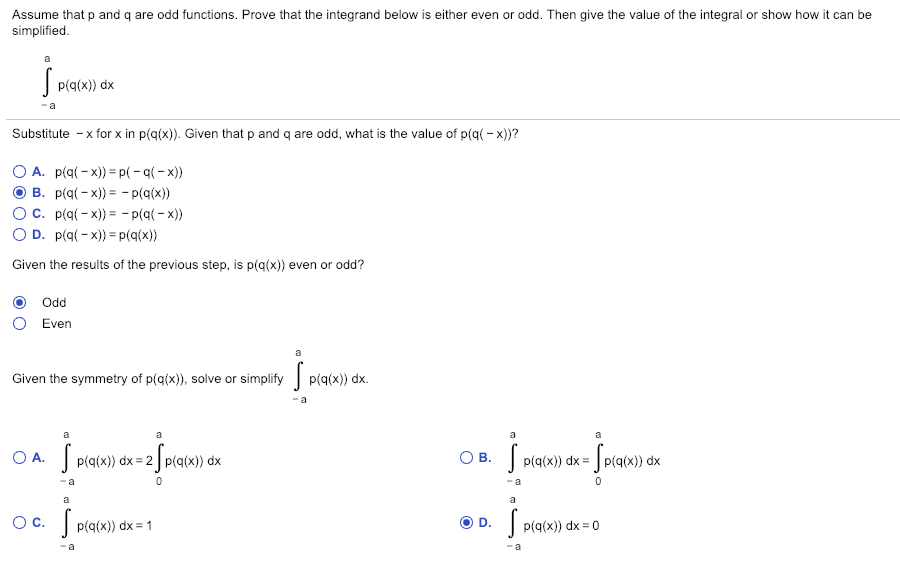 Assume that p and q are odd functions. Prove that the integrand below is either even or odd. Then give the value of the integral or show how it can be simplified.

$\int_{-a}^{a} p(q(x))\,dx$

Substitute $-x$ for x in p(q(x)). Given that p and q are odd, what is the value of $p(q(-x))$?

A. $p(q(-x)) = p(-q(-x))$
B. $p(q(-x)) = -p(q(x))$
C. $p(q(-x)) = -p(q(-x))$
D. $p(q(-x)) = p(q(x))$

Given the results of the previous step, is p(q(x)) even or odd?

Odd
Even

Given the symmetry of p(q(x)), solve or simplify $\int_{-a}^{a} p(q(x))\,dx$.

A. $\int_{-a}^{a} p(q(x))\,dx = 2\int_{0}^{a} p(q(x))\,dx$

B. $\int_{-a}^{a} p(q(x))\,dx = \int_{0}^{a} p(q(x))\,dx$

C. $\int_{-a}^{a} p(q(x))\,dx = 1$

D. $\int_{-a}^{a} p(q(x))\,dx = 0$